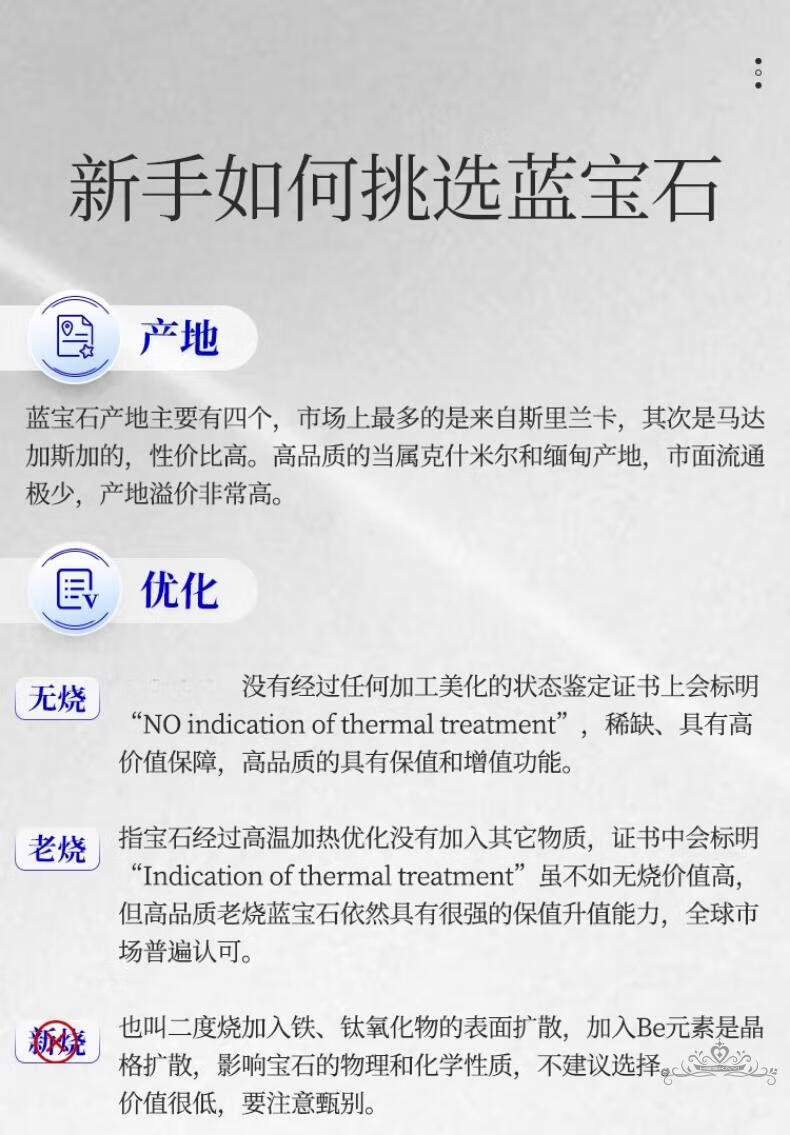 新手如何挑选蓝宝石

产地

蓝宝石产地主要有四个，市场上最多的是来自斯里兰卡，其次是马达加斯加的，性价比高。高品质的当属克什米尔和缅甸产地，市面流通极少，产地溢价非常高。

优化

无烧

没有经过任何加工美化的状态鉴定证书上会标明“NO indication of thermal treatment”，稀缺、具有高价值保障，高品质的具有保值和增值功能。

老烧

指宝石经过高温加热优化没有加入其它物质，证书中会标明“Indication of thermal treatment”虽不如无烧价值高，但高品质老烧蓝宝石依然具有很强的保值升值能力，全球市场普遍认可。

新烧

也叫二度烧加入铁、钛氧化物的表面扩散，加入Be元素是晶格扩散，影响宝石的物理和化学性质，不建议选择。价值很低，要注意甄别。